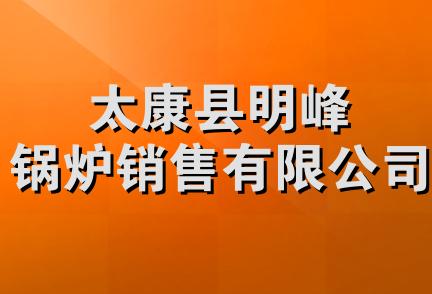 太康县明峰
锅炉销售有限公司